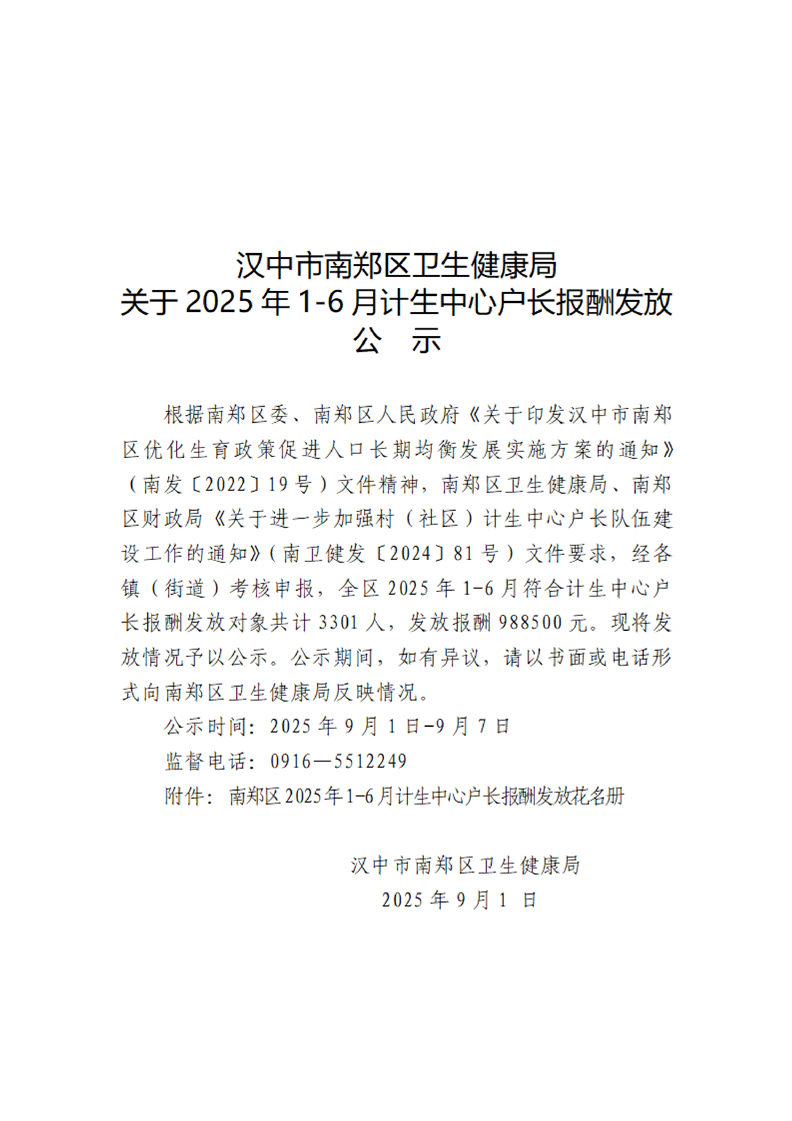 汉中市南郑区卫生健康局
关于2025年1-6月计生中心户长报酬发放
公 示

根据南郑区委、南郑区人民政府《关于印发汉中市南郑区优化生育政策促进人口长期均衡发展实施方案的通知》（南发〔2022〕19号）文件精神，南郑区卫生健康局、南郑区财政局《关于进一步加强村（社区）计生中心户长队伍建设工作的通知》（南卫健发〔2024〕81号）文件要求，经各镇（街道）考核申报，全区2025年1-6月符合计生中心户长报酬发放对象共计3301人，发放报酬988500元。现将发放情况予以公示。公示期间，如有异议，请以书面或电话形式向南郑区卫生健康局反映情况。

公示时间：2025年9月1日-9月7日

监督电话：0916—5512249

附件：南郑区2025年1-6月计生中心户长报酬发放花名册

汉中市南郑区卫生健康局
2025年9月1日